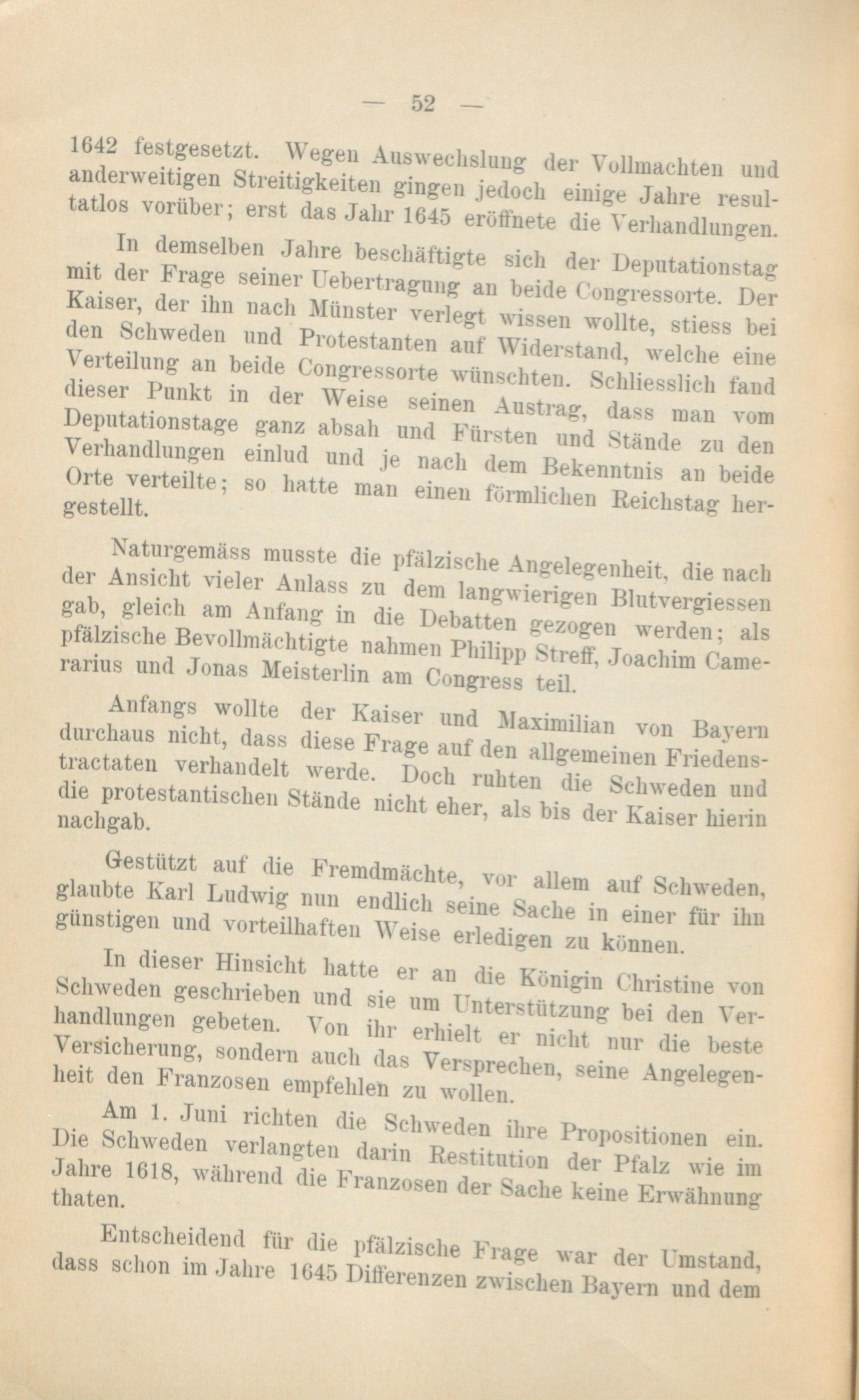 — 52 —

1642 festgesetzt. Wegen Auswechslung der Vollmachten und anderweitigen Streitigkeiten gingen jedoch einige Jahre resultatlos vorüber; erst das Jahr 1645 eröffnete die Verhandlungen.

In demselben Jahre beschäftigte sich der Deputationstag mit der Frage seiner Uebertragung an beide Congressorte. Der Kaiser, der ihn nach Münster verlegt wissen wollte, stiess bei den Schweden und Protestanten auf Widerstand, welche eine Verteilung an beide Congressorte wünschten. Schliesslich fand dieser Punkt in der Weise seinen Austrag, dass man vom Deputationstage ganz absah und Fürsten und Stände zu den Verhandlungen einlud und je nach dem Bekenntnis an beide Orte verteilte; so hatte man einen förmlichen Reichstag hergestellt.

Naturgemäss musste die pfälzische Angelegenheit, die nach der Ansicht vieler Anlass zu dem langwierigen Blutvergiessen gab, gleich am Anfang in die Debatten gezogen werden; als pfälzische Bevollmächtigte nahmen Philipp Streff, Joachim Camerarius und Jonas Meisterlin am Congress teil.

Anfangs wollte der Kaiser und Maximilian von Bayern durchaus nicht, dass diese Frage auf den allgemeinen Friedenstractaten verhandelt werde. Doch ruhten die Schweden und die protestantischen Stände nicht eher, als bis der Kaiser hierin nachgab.

Gestützt auf die Fremdmächte, vor allem auf Schweden, glaubte Karl Ludwig nun endlich seine Sache in einer für ihn günstigen und vorteilhaften Weise erledigen zu können.

In dieser Hinsicht hatte er an die Königin Christine von Schweden geschrieben und sie um Unterstützung bei den Verhandlungen gebeten. Von ihr erhielt er nicht nur die beste Versicherung, sondern auch das Versprechen, seine Angelegenheit den Franzosen empfehlen zu wollen.

Am 1. Juni richten die Schweden ihre Propositionen ein. Die Schweden verlangten darin Restitution der Pfalz wie im Jahre 1618, während die Franzosen der Sache keine Erwähnung thaten.

Entscheidend für die pfälzische Frage war der Umstand, dass schon im Jahre 1645 Differenzen zwischen Bayern und dem